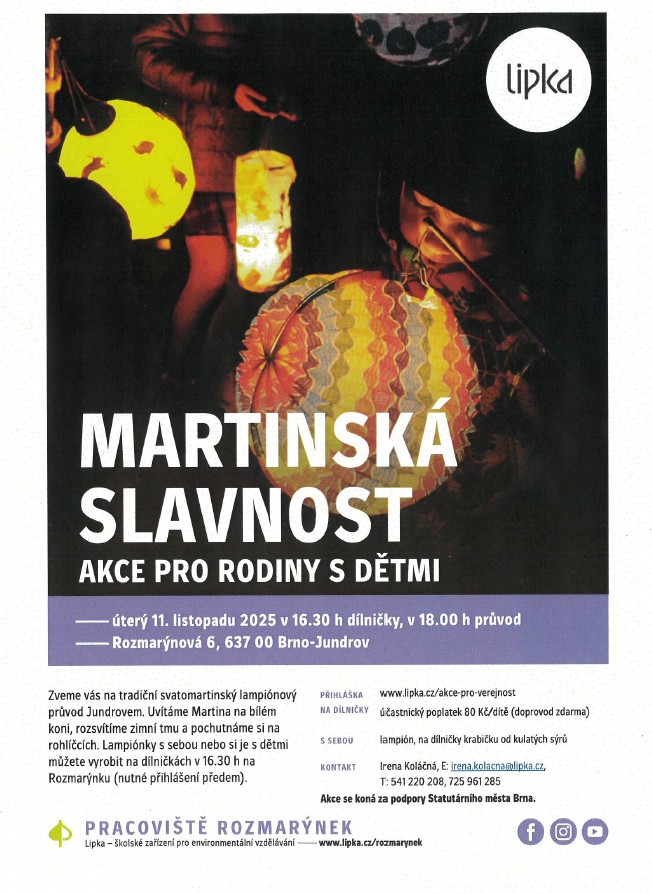 lipka

MARTINSKÁ SLAVNOST

AKCE PRO RODINY S DĚTMI

—— úterý 11. listopadu 2025 v 16.30 h dílničky, v 18.00 h průvod
—— Rozmarýnová 6, 637 00 Brno-Jundrov

Zveme vás na tradiční svatomartinský lampiónový průvod Jundrovem. Uvítáme Martina na bílém koni, rozsvítíme zimní tmu a pochutnáme si na rohlíčcích. Lampiónky s sebou nebo si je s dětmi můžete vyrobit na dílničkách v 16.30 h na Rozmarýnku (nutné přihlášení předem).

PŘIHLÁŠKA NA DÍLNIČKY www.lipka.cz/akce-pro-verejnost
účastnický poplatek 80 Kč/dítě (doprovod zdarma)

S SEBOU lampión, na dílničky krabičku od kulatých sýrů

KONTAKT Irena Koláčná, E: irena.kolacna@lipka.cz, T: 541 220 208, 725 961 285

Akce se koná za podpory Statutárního města Brna.

PRACOVIŠTĚ ROZMARÝNEK
Lipka – školské zařízení pro environmentální vzdělávání —— www.lipka.cz/rozmarynek